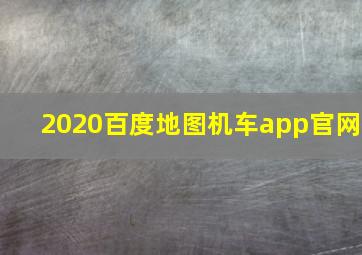 2020百度地图机车app官网